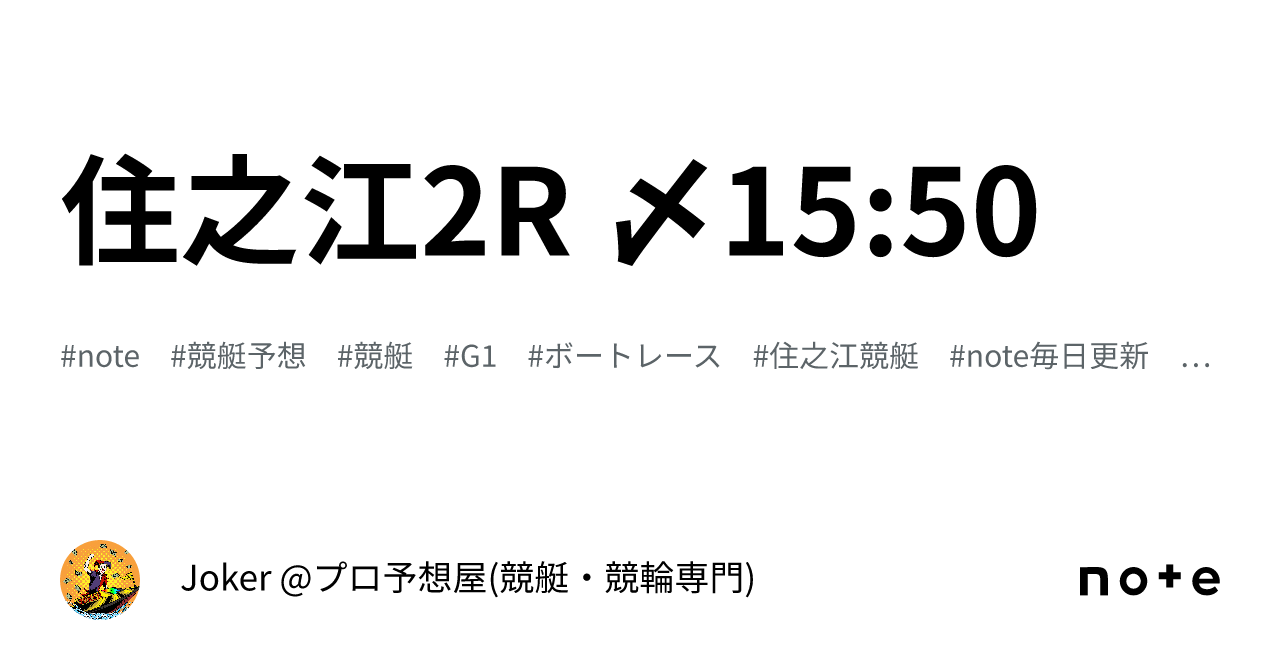 住之江2R 〆15:50

#note #競艇予想 #競艇 #G1 #ボートレース #住之江競艇 #note毎日更新 …

Joker @プロ予想屋(競艇・競輪専門)

note